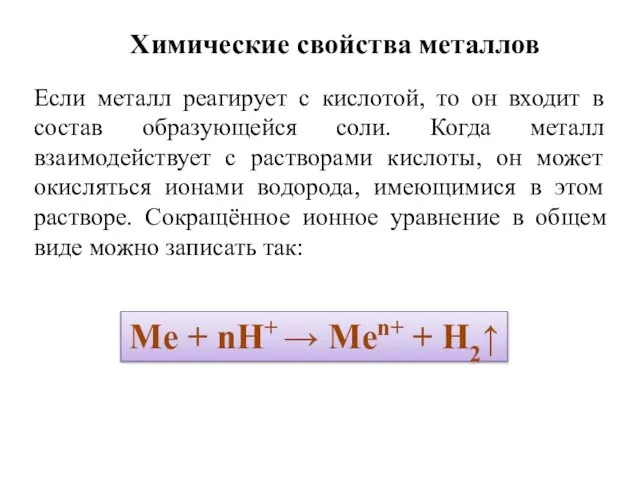 Химические свойства металлов

Если металл реагирует с кислотой, то он входит в состав образующейся соли. Когда металл взаимодействует с растворами кислоты, он может окисляться ионами водорода, имеющимися в этом растворе. Сокращённое ионное уравнение в общем виде можно записать так:

$Me + nH^+ \rightarrow Me^{n+} + H_2\uparrow$